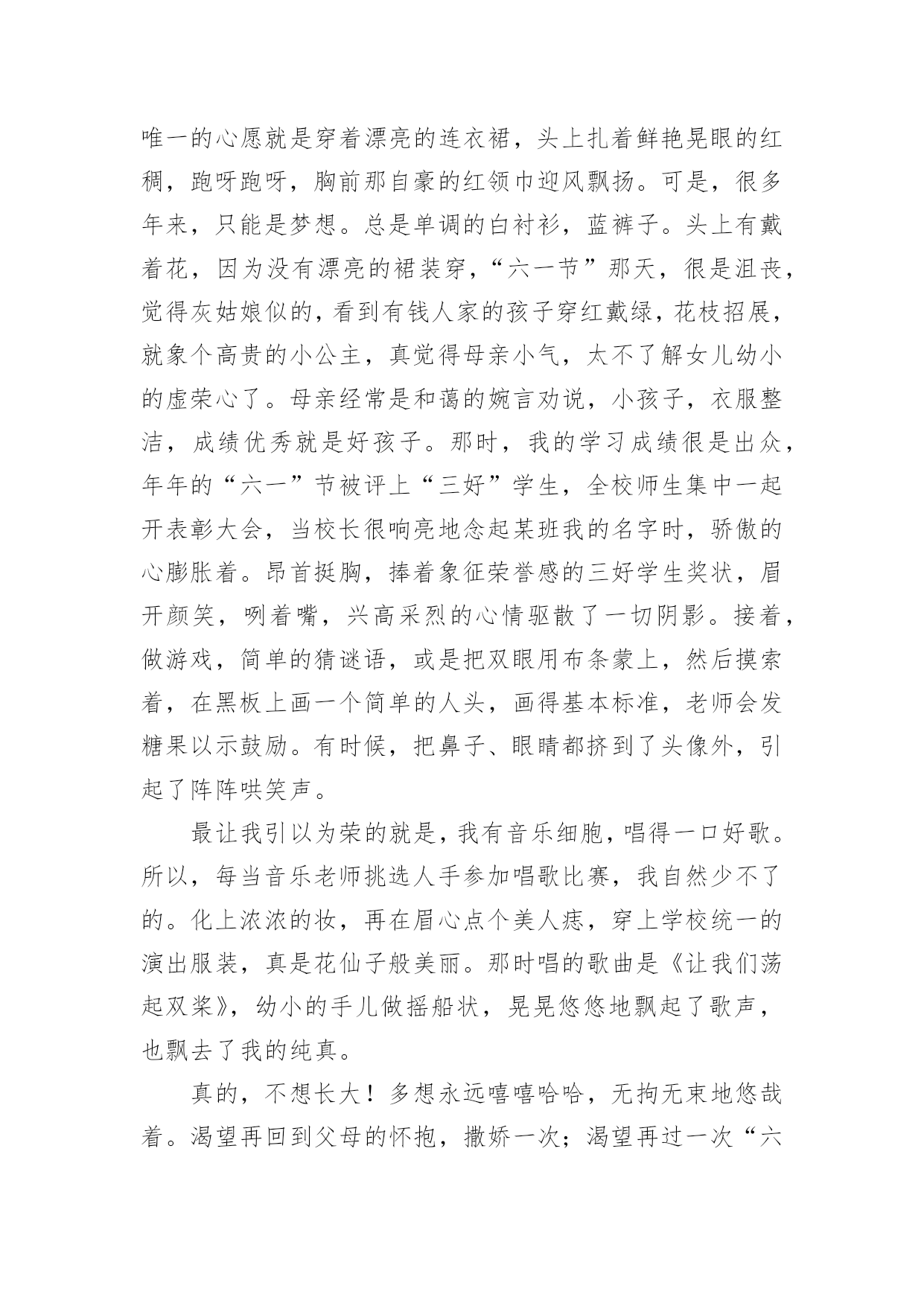 唯一的心愿就是穿着漂亮的连衣裙，头上扎着鲜艳晃眼的红稠，跑呀跑呀，胸前那自豪的红领巾迎风飘扬。可是，很多年来，只能是梦想。总是单调的白衬衫，蓝裤子。头上有戴着花，因为没有漂亮的裙装穿，“六一节”那天，很是沮丧，觉得灰姑娘似的，看到有钱人家的孩子穿红戴绿，花枝招展，就象个高贵的小公主，真觉得母亲小气，太不了解女儿幼小的虚荣心了。母亲经常是和蔼的婉言劝说，小孩子，衣服整洁，成绩优秀就是好孩子。那时，我的学习成绩很是出众，年年的“六一”节被评上“三好”学生，全校师生集中一起开表彰大会，当校长很响亮地念起某班我的名字时，骄傲的心膨胀着。昂首挺胸，捧着象征荣誉感的三好学生奖状，眉开颜笑，咧着嘴，兴高采烈的心情驱散了一切阴影。接着，做游戏，简单的猜谜语，或是把双眼用布条蒙上，然后摸索着，在黑板上画一个简单的人头，画得基本标准，老师会发糖果以示鼓励。有时候，把鼻子、眼睛都挤到了头像外，引起了阵阵哄笑声。

最让我引以为荣的就是，我有音乐细胞，唱得一口好歌。所以，每当音乐老师挑选人手参加唱歌比赛，我自然少不了的。化上浓浓的妆，再在眉心点个美人痣，穿上学校统一的演出服装，真是花仙子般美丽。那时唱的歌曲是《让我们荡起双桨》，幼小的手儿做摇船状，晃晃悠悠地飘起了歌声，也飘去了我的纯真。

真的，不想长大！多想永远嘻嘻哈哈，无拘无束地悠哉着。渴望再回到父母的怀抱，撒娇一次；渴望再过一次“六